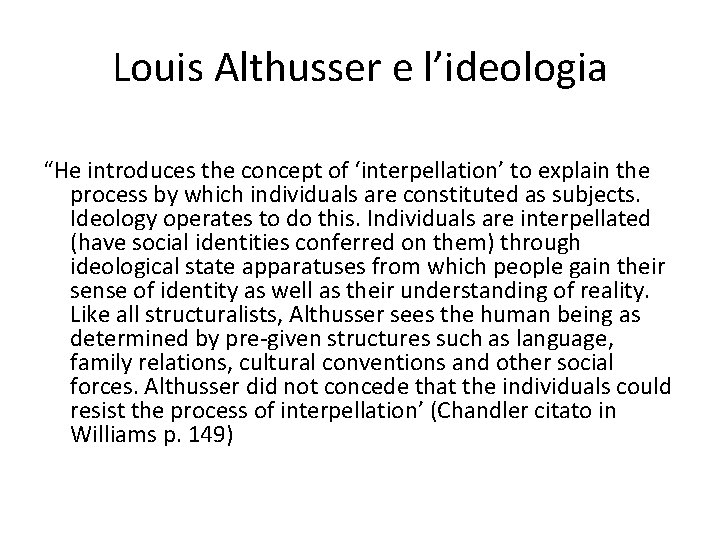 Louis Althusser e l’ideologia

“He introduces the concept of ‘interpellation’ to explain the process by which individuals are constituted as subjects. Ideology operates to do this. Individuals are interpellated (have social identities conferred on them) through ideological state apparatuses from which people gain their sense of identity as well as their understanding of reality. Like all structuralists, Althusser sees the human being as determined by pre-given structures such as language, family relations, cultural conventions and other social forces. Althusser did not concede that the individuals could resist the process of interpellation’ (Chandler citato in Williams p. 149)